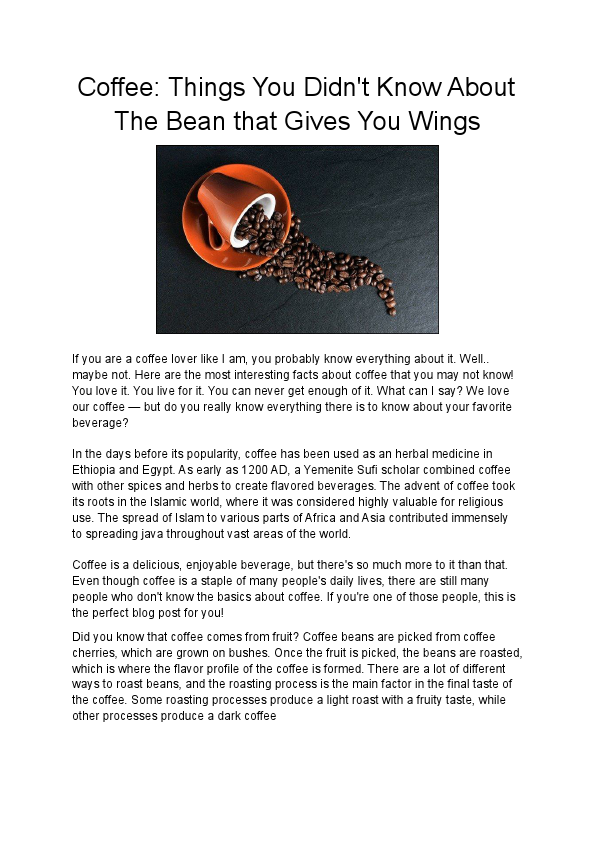 Coffee: Things You Didn't Know About The Bean that Gives You Wings

If you are a coffee lover like I am, you probably know everything about it. Well.. maybe not. Here are the most interesting facts about coffee that you may not know! You love it. You live for it. You can never get enough of it. What can I say? We love our coffee — but do you really know everything there is to know about your favorite beverage?

In the days before its popularity, coffee has been used as an herbal medicine in Ethiopia and Egypt. As early as 1200 AD, a Yemenite Sufi scholar combined coffee with other spices and herbs to create flavored beverages. The advent of coffee took its roots in the Islamic world, where it was considered highly valuable for religious use. The spread of Islam to various parts of Africa and Asia contributed immensely to spreading java throughout vast areas of the world.

Coffee is a delicious, enjoyable beverage, but there's so much more to it than that. Even though coffee is a staple of many people's daily lives, there are still many people who don't know the basics about coffee. If you're one of those people, this is the perfect blog post for you!

Did you know that coffee comes from fruit? Coffee beans are picked from coffee cherries, which are grown on bushes. Once the fruit is picked, the beans are roasted, which is where the flavor profile of the coffee is formed. There are a lot of different ways to roast beans, and the roasting process is the main factor in the final taste of the coffee. Some roasting processes produce a light roast with a fruity taste, while other processes produce a dark coffee